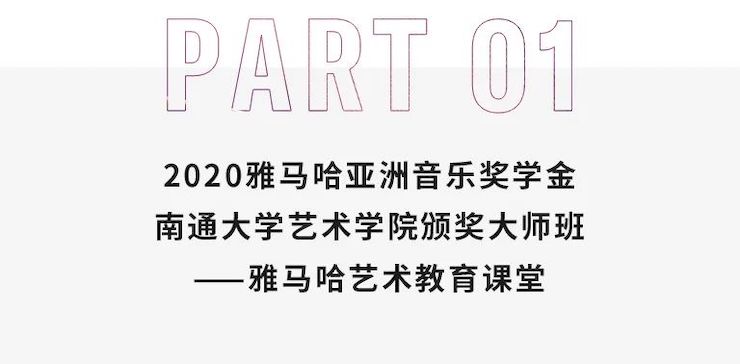 PART 01

2020雅马哈亚洲音乐奖学金
南通大学艺术学院颁奖大师班
——雅马哈艺术教育课堂